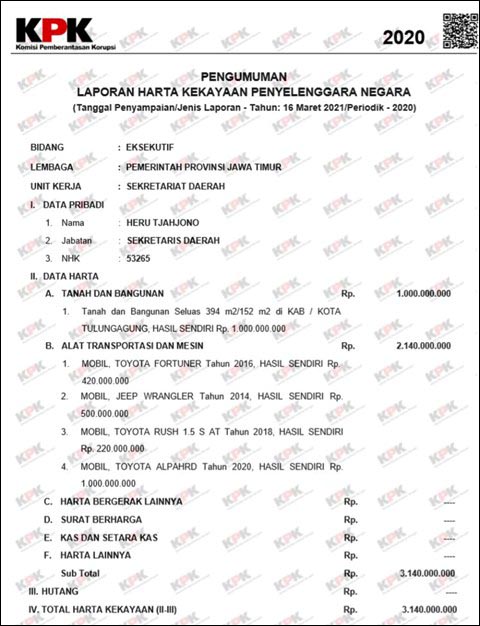 KPK
Komisi Pemberantasan Korupsi

2020

PENGUMUMAN
LAPORAN HARTA KEKAYAAN PENYELENGGARA NEGARA
(Tanggal Penyampaian/Jenis Laporan - Tahun: 16 Maret 2021/Periodik - 2020)

BIDANG : EKSEKUTIF
LEMBAGA : PEMERINTAH PROVINSI JAWA TIMUR
UNIT KERJA : SEKRETARIAT DAERAH

I. DATA PRIBADI
1. Nama : HERU TJAHJONO
2. Jabatan : SEKRETARIS DAERAH
3. NHK : 53265

II. DATA HARTA
A. TANAH DAN BANGUNAN Rp. 1.000.000.000
1. Tanah dan Bangunan Seluas 394 m2/152 m2 di KAB / KOTA TULUNGAGUNG, HASIL SENDIRI Rp. 1.000.000.000
B. ALAT TRANSPORTASI DAN MESIN Rp. 2.140.000.000
1. MOBIL, TOYOTA FORTUNER Tahun 2016, HASIL SENDIRI Rp. 420.000.000
2. MOBIL, JEEP WRANGLER Tahun 2014, HASIL SENDIRI Rp. 500.000.000
3. MOBIL, TOYOTA RUSH 1.5 S AT Tahun 2018, HASIL SENDIRI Rp. 220.000.000
4. MOBIL, TOYOTA ALPAHRD Tahun 2020, HASIL SENDIRI Rp. 1.000.000.000
C. HARTA BERGERAK LAINNYA Rp. ----
D. SURAT BERHARGA Rp. ----
E. KAS DAN SETARA KAS Rp. ----
F. HARTA LAINNYA Rp. ----
Sub Total Rp. 3.140.000.000
III. HUTANG Rp. ----
IV. TOTAL HARTA KEKAYAAN (II-III) Rp. 3.140.000.000